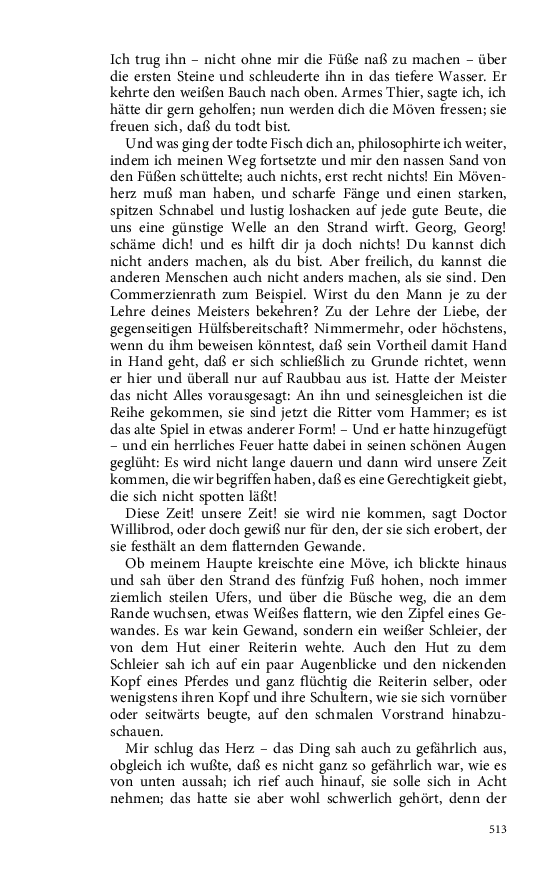 Ich trug ihn – nicht ohne mir die Füße naß zu machen – über die ersten Steine und schleuderte ihn in das tiefere Wasser. Er kehrte den weißen Bauch nach oben. Armes Thier, sagte ich, ich hätte dir gern geholfen; nun werden dich die Möven fressen; sie freuen sich, daß du todt bist.

Und was ging der todte Fisch dich an, philosophirte ich weiter, indem ich meinen Weg fortsetzte und mir den nassen Sand von den Füßen schüttelte; auch nichts, erst recht nichts! Ein Mövenherz muß man haben, und scharfe Fänge und einen starken, spitzen Schnabel und lustig loshacken auf jede gute Beute, die uns eine günstige Welle an den Strand wirft. Georg, Georg! schäme dich! und es hilft dir ja doch nichts! Du kannst dich nicht anders machen, als du bist. Aber freilich, du kannst die anderen Menschen auch nicht anders machen, als sie sind. Den Commerzienrath zum Beispiel. Wirst du den Mann je zu der Lehre deines Meisters bekehren? Zu der Lehre der Liebe, der gegenseitigen Hülfsbereitschaft? Nimmermehr, oder höchstens, wenn du ihm beweisen könntest, daß sein Vortheil damit Hand in Hand geht, daß er sich schließlich zu Grunde richtet, wenn er hier und überall nur auf Raubbau aus ist. Hatte der Meister das nicht Alles vorausgesagt: An ihn und seinesgleichen ist die Reihe gekommen, sie sind jetzt die Ritter vom Hammer; es ist das alte Spiel in etwas anderer Form! – Und er hatte hinzugefügt – und ein herrliches Feuer hatte dabei in seinen schönen Augen geglüht: Es wird nicht lange dauern und dann wird unsere Zeit kommen, die wir begriffen haben, daß es eine Gerechtigkeit giebt, die sich nicht spotten läßt!

Diese Zeit! unsere Zeit! sie wird nie kommen, sagt Doctor Willibrod, oder doch gewiß nur für den, der sie sich erobert, der sie festhält an dem flatternden Gewande.

Ob meinem Haupte kreischte eine Möve, ich blickte hinaus und sah über den Strand des fünfzig Fuß hohen, noch immer ziemlich steilen Ufers, und über die Büsche weg, die an dem Rande wuchsen, etwas Weißes flattern, wie den Zipfel eines Gewandes. Es war kein Gewand, sondern ein weißer Schleier, der von dem Hut einer Reiterin wehte. Auch den Hut zu dem Schleier sah ich auf ein paar Augenblicke und den nickenden Kopf eines Pferdes und ganz flüchtig die Reiterin selber, oder wenigstens ihren Kopf und ihre Schultern, wie sie sich vornüber oder seitwärts beugte, auf den schmalen Vorstrand hinabzuschauen.

Mir schlug das Herz – das Ding sah auch zu gefährlich aus, obgleich ich wußte, daß es nicht ganz so gefährlich war, wie es von unten aussah; ich rief auch hinauf, sie solle sich in Acht nehmen; das hatte sie aber wohl schwerlich gehört, denn der

513